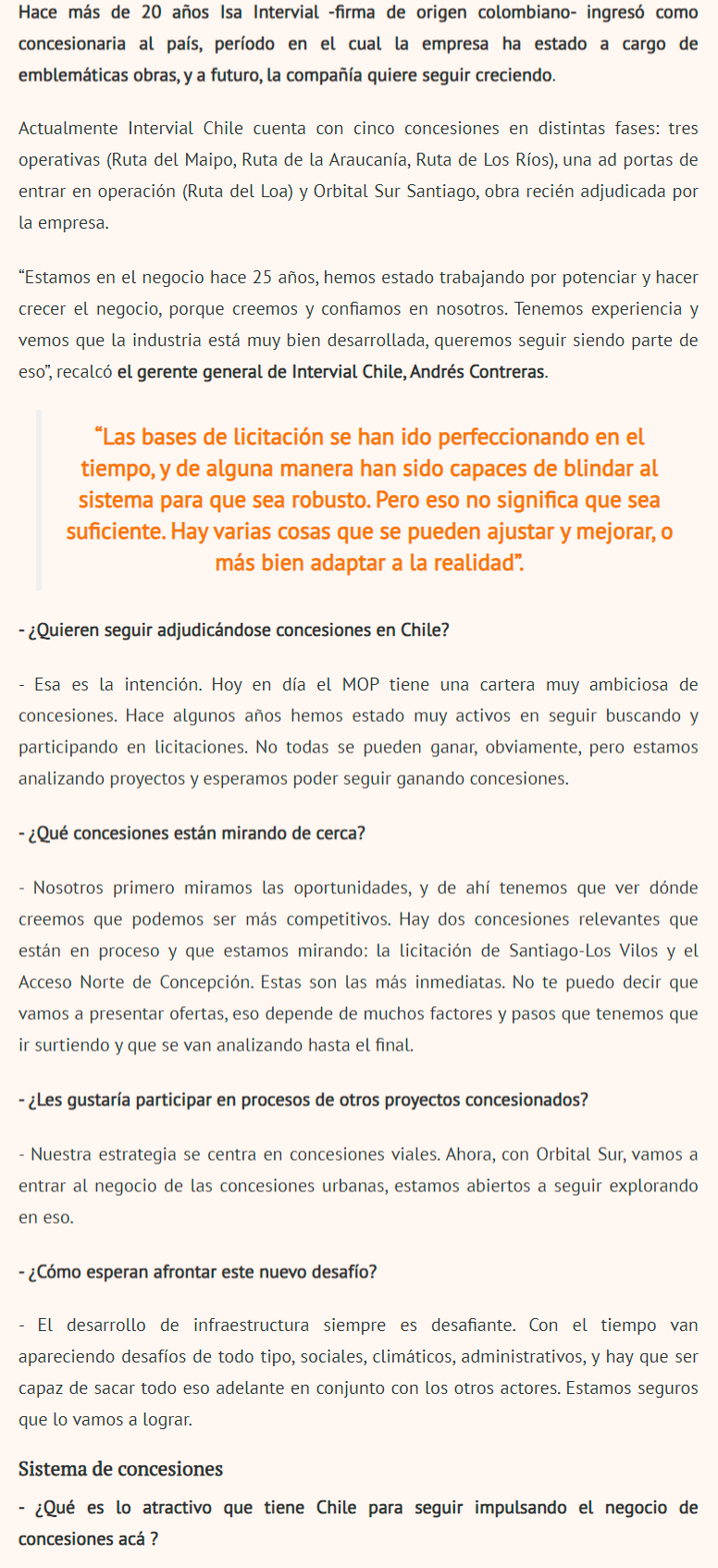 Hace más de 20 años Isa Intervial -firma de origen colombiano- ingresó como concesionaria al país, período en el cual la empresa ha estado a cargo de emblemáticas obras, y a futuro, la compañía quiere seguir creciendo.

Actualmente Intervial Chile cuenta con cinco concesiones en distintas fases: tres operativas (Ruta del Maipo, Ruta de la Araucanía, Ruta de Los Ríos), una ad portas de entrar en operación (Ruta del Loa) y Orbital Sur Santiago, obra recién adjudicada por la empresa.

“Estamos en el negocio hace 25 años, hemos estado trabajando por potenciar y hacer crecer el negocio, porque creemos y confiamos en nosotros. Tenemos experiencia y vemos que la industria está muy bien desarrollada, queremos seguir siendo parte de eso”, recalcó el gerente general de Intervial Chile, Andrés Contreras.

“Las bases de licitación se han ido perfeccionando en el tiempo, y de alguna manera han sido capaces de blindar al sistema para que sea robusto. Pero eso no significa que sea suficiente. Hay varias cosas que se pueden ajustar y mejorar, o más bien adaptar a la realidad”.

- ¿Quieren seguir adjudicándose concesiones en Chile?

- Esa es la intención. Hoy en día el MOP tiene una cartera muy ambiciosa de concesiones. Hace algunos años hemos estado muy activos en seguir buscando y participando en licitaciones. No todas se pueden ganar, obviamente, pero estamos analizando proyectos y esperamos poder seguir ganando concesiones.

- ¿Qué concesiones están mirando de cerca?

- Nosotros primero miramos las oportunidades, y de ahí tenemos que ver dónde creemos que podemos ser más competitivos. Hay dos concesiones relevantes que están en proceso y que estamos mirando: la licitación de Santiago-Los Vilos y el Acceso Norte de Concepción. Estas son las más inmediatas. No te puedo decir que vamos a presentar ofertas, eso depende de muchos factores y pasos que tenemos que ir surtiendo y que se van analizando hasta el final.

- ¿Les gustaría participar en procesos de otros proyectos concesionados?

- Nuestra estrategia se centra en concesiones viales. Ahora, con Orbital Sur, vamos a entrar al negocio de las concesiones urbanas, estamos abiertos a seguir explorando en eso.

- ¿Cómo esperan afrontar este nuevo desafío?

- El desarrollo de infraestructura siempre es desafiante. Con el tiempo van apareciendo desafíos de todo tipo, sociales, climáticos, administrativos, y hay que ser capaz de sacar todo eso adelante en conjunto con los otros actores. Estamos seguros que lo vamos a lograr.

Sistema de concesiones

- ¿Qué es lo atractivo que tiene Chile para seguir impulsando el negocio de concesiones acá ?